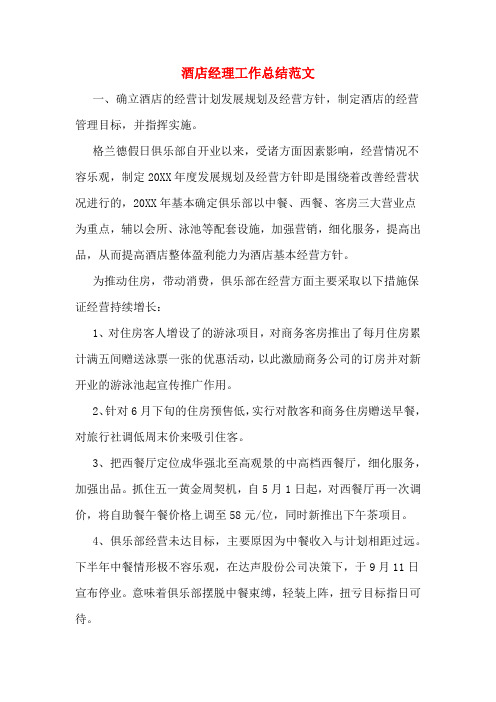 酒店经理工作总结范文

一、确立酒店的经营计划发展规划及经营方针，制定酒店的经营管理目标，并指挥实施。

格兰德假日俱乐部自开业以来，受诸方面因素影响，经营情况不容乐观，制定20XX年度发展规划及经营方针即是围绕着改善经营状况进行的，20XX年基本确定俱乐部以中餐、西餐、客房三大营业点为重点，辅以会所、泳池等配套设施，加强营销，细化服务，提高出品，从而提高酒店整体盈利能力为酒店基本经营方针。

为推动住房，带动消费，俱乐部在经营方面主要采取以下措施保证经营持续增长：

1、对住房客人增设了的游泳项目，对商务客房推出了每月住房累计满五间赠送泳票一张的优惠活动，以此激励商务公司的订房并对新开业的游泳池起宣传推广作用。

2、针对6月下旬的住房预售低，实行对散客和商务住房赠送早餐，对旅行社调低周末价来吸引住客。

3、把西餐厅定位成华强北至高观景的中高档西餐厅，细化服务，加强出品。抓住五一黄金周契机，自5月1日起，对西餐厅再一次调价，将自助餐午餐价格上调至58元/位，同时新推出下午茶项目。

4、俱乐部经营未达目标，主要原因为中餐收入与计划相距过远。下半年中餐情形极不容乐观，在达声股份公司决策下，于9月11日宣布停业。意味着俱乐部摆脱中餐束缚，轻装上阵，扭亏目标指日可待。